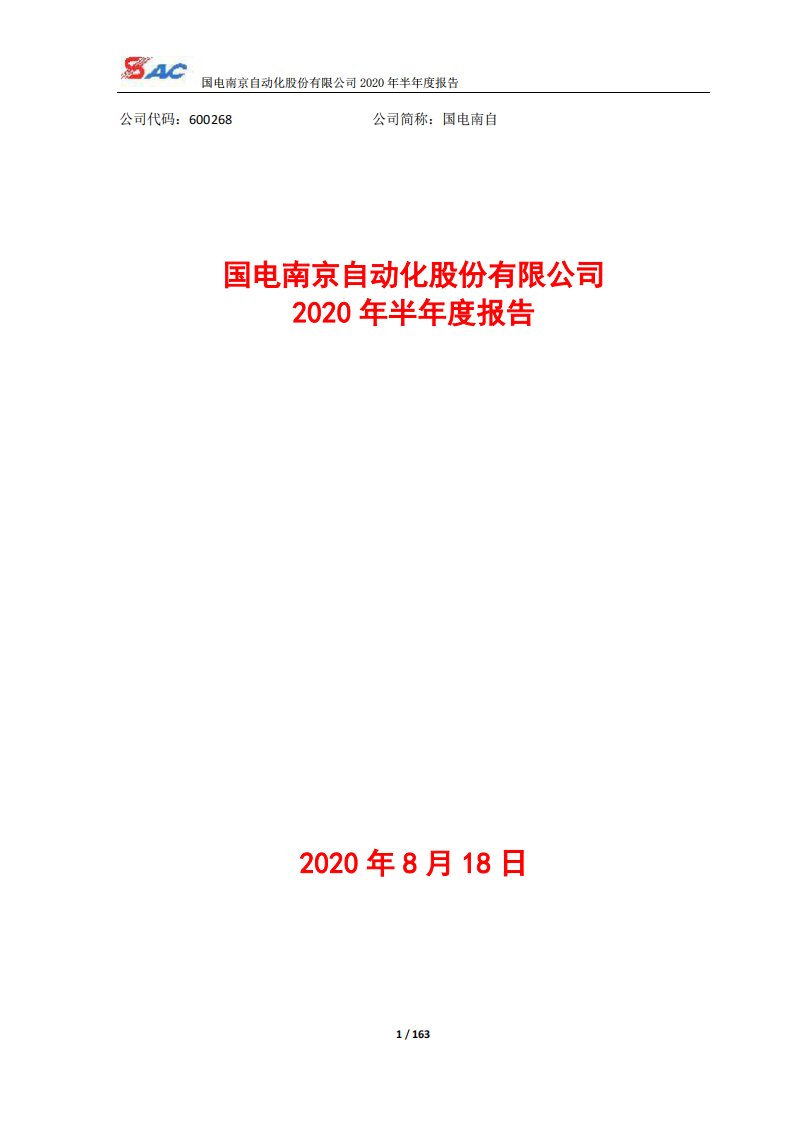 SAC 国电南京自动化股份有限公司 2020 年半年度报告

公司代码：600268 公司简称：国电南自

国电南京自动化股份有限公司
2020 年半年度报告

2020 年 8 月 18 日

1 / 163